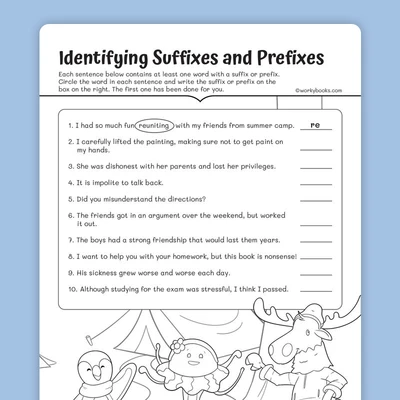 Identifying Suffixes and Prefixes

Each sentence below contains at least one word with a suffix or prefix. Circle the word in each sentence and write the suffix or prefix on the box on the right. The first one has been done for you.

©workybooks.com

1. I had so much fun reuniting with my friends from summer camp. re

2. I carefully lifted the painting, making sure not to get paint on my hands.

3. She was dishonest with her parents and lost her privileges.

4. It is impolite to talk back.

5. Did you misunderstand the directions?

6. The friends got in an argument over the weekend, but worked it out.

7. The boys had a strong friendship that would last them years.

8. I want to help you with your homework, but this book is nonsense!

9. His sickness grew worse and worse each day.

10. Although studying for the exam was stressful, I think I passed.